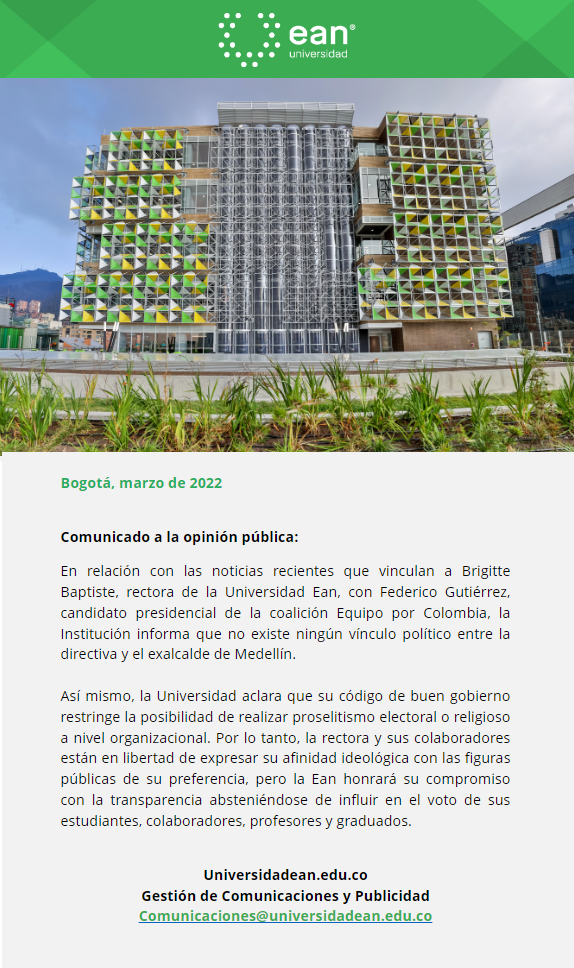 ean®
universidad

Bogotá, marzo de 2022

Comunicado a la opinión pública:

En relación con las noticias recientes que vinculan a Brigitte Baptiste, rectora de la Universidad Ean, con Federico Gutiérrez, candidato presidencial de la coalición Equipo por Colombia, la Institución informa que no existe ningún vínculo político entre la directiva y el exalcalde de Medellín.

Así mismo, la Universidad aclara que su código de buen gobierno restringe la posibilidad de realizar proselitismo electoral o religioso a nivel organizacional. Por lo tanto, la rectora y sus colaboradores están en libertad de expresar su afinidad ideológica con las figuras públicas de su preferencia, pero la Ean honrará su compromiso con la transparencia absteniéndose de influir en el voto de sus estudiantes, colaboradores, profesores y graduados.

Universidadean.edu.co
Gestión de Comunicaciones y Publicidad
Comunicaciones@universidadean.edu.co